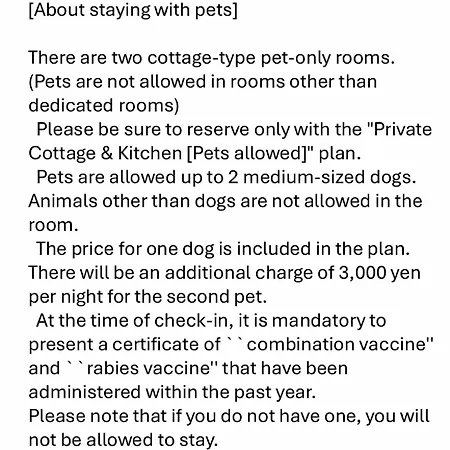 [About staying with pets]

There are two cottage-type pet-only rooms. (Pets are not allowed in rooms other than dedicated rooms)
 Please be sure to reserve only with the "Private Cottage & Kitchen [Pets allowed]" plan.
 Pets are allowed up to 2 medium-sized dogs. Animals other than dogs are not allowed in the room.
 The price for one dog is included in the plan. There will be an additional charge of 3,000 yen per night for the second pet.
 At the time of check-in, it is mandatory to present a certificate of ``combination vaccine'' and ``rabies vaccine'' that have been administered within the past year.
Please note that if you do not have one, you will not be allowed to stay.